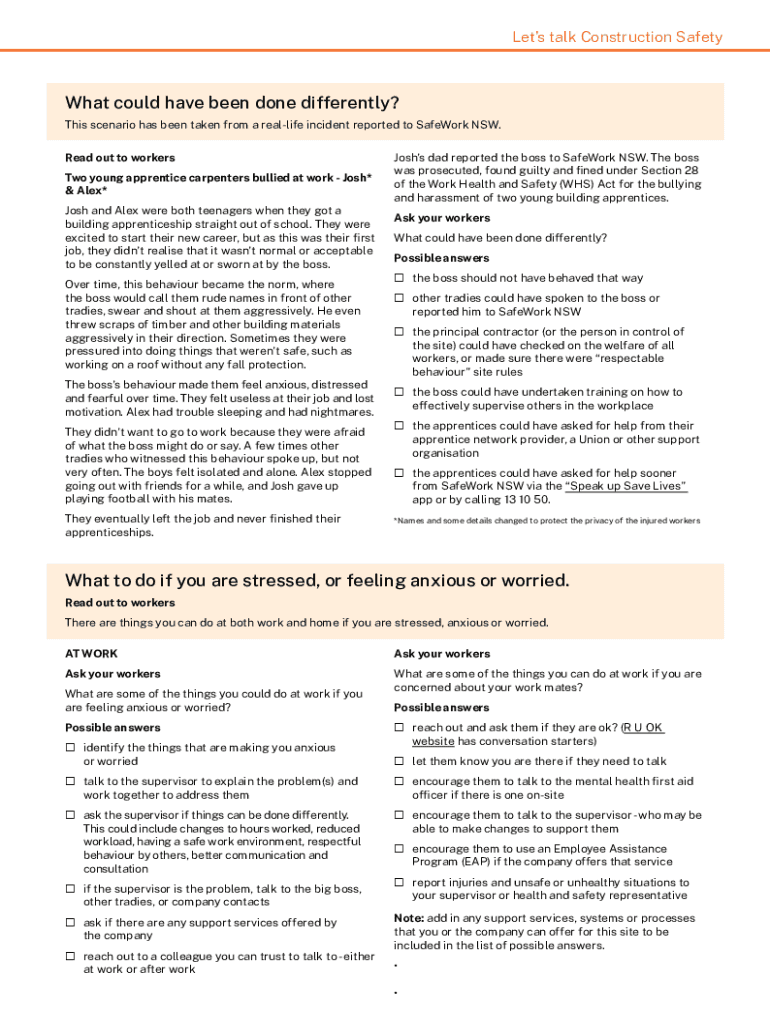 Let's talk Construction Safety

What could have been done differently?

This scenario has been taken from a real-life incident reported to SafeWork NSW.

Read out to workers

Two young apprentice carpenters bullied at work - Josh* & Alex*

Josh and Alex were both teenagers when they got a building apprenticeship straight out of school. They were excited to start their new career, but as this was their first job, they didn't realise that it wasn't normal or acceptable to be constantly yelled at or sworn at by the boss.

Over time, this behaviour became the norm, where the boss would call them rude names in front of other tradies, swear and shout at them aggressively. He even threw scraps of timber and other building materials aggressively in their direction. Sometimes they were pressured into doing things that weren't safe, such as working on a roof without any fall protection.

The boss's behaviour made them feel anxious, distressed and fearful over time. They felt useless at their job and lost motivation. Alex had trouble sleeping and had nightmares.

They didn't want to go to work because they were afraid of what the boss might do or say. A few times other tradies who witnessed this behaviour spoke up, but not very often. The boys felt isolated and alone. Alex stopped going out with friends for a while, and Josh gave up playing football with his mates.

They eventually left the job and never finished their apprenticeships.

Josh's dad reported the boss to SafeWork NSW. The boss was prosecuted, found guilty and fined under Section 28 of the Work Health and Safety (WHS) Act for the bullying and harassment of two young building apprentices.

Ask your workers

What could have been done differently?

Possible answers

☐ the boss should not have behaved that way

☐ other tradies could have spoken to the boss or reported him to SafeWork NSW

☐ the principal contractor (or the person in control of the site) could have checked on the welfare of all workers, or made sure there were "respectable behaviour" site rules

☐ the boss could have undertaken training on how to effectively supervise others in the workplace

☐ the apprentices could have asked for help from their apprentice network provider, a Union or other support organisation

☐ the apprentices could have asked for help sooner from SafeWork NSW via the "Speak up Save Lives" app or by calling 13 10 50.

*Names and some details changed to protect the privacy of the injured workers

What to do if you are stressed, or feeling anxious or worried.

Read out to workers

There are things you can do at both work and home if you are stressed, anxious or worried.

AT WORK

Ask your workers

What are some of the things you could do at work if you are feeling anxious or worried?

Possible answers

☐ identify the things that are making you anxious or worried

☐ talk to the supervisor to explain the problem(s) and work together to address them

☐ ask the supervisor if things can be done differently. This could include changes to hours worked, reduced workload, having a safe work environment, respectful behaviour by others, better communication and consultation

☐ if the supervisor is the problem, talk to the big boss, other tradies, or company contacts

☐ ask if there are any support services offered by the company

☐ reach out to a colleague you can trust to talk to - either at work or after work

Ask your workers

What are some of the things you can do at work if you are concerned about your work mates?

Possible answers

☐ reach out and ask them if they are ok? (R U OK website has conversation starters)

☐ let them know you are there if they need to talk

☐ encourage them to talk to the mental health first aid officer if there is one on-site

☐ encourage them to talk to the supervisor - who may be able to make changes to support them

☐ encourage them to use an Employee Assistance Program (EAP) if the company offers that service

☐ report injuries and unsafe or unhealthy situations to your supervisor or health and safety representative

Note: add in any support services, systems or processes that you or the company can offer for this site to be included in the list of possible answers.

.

.